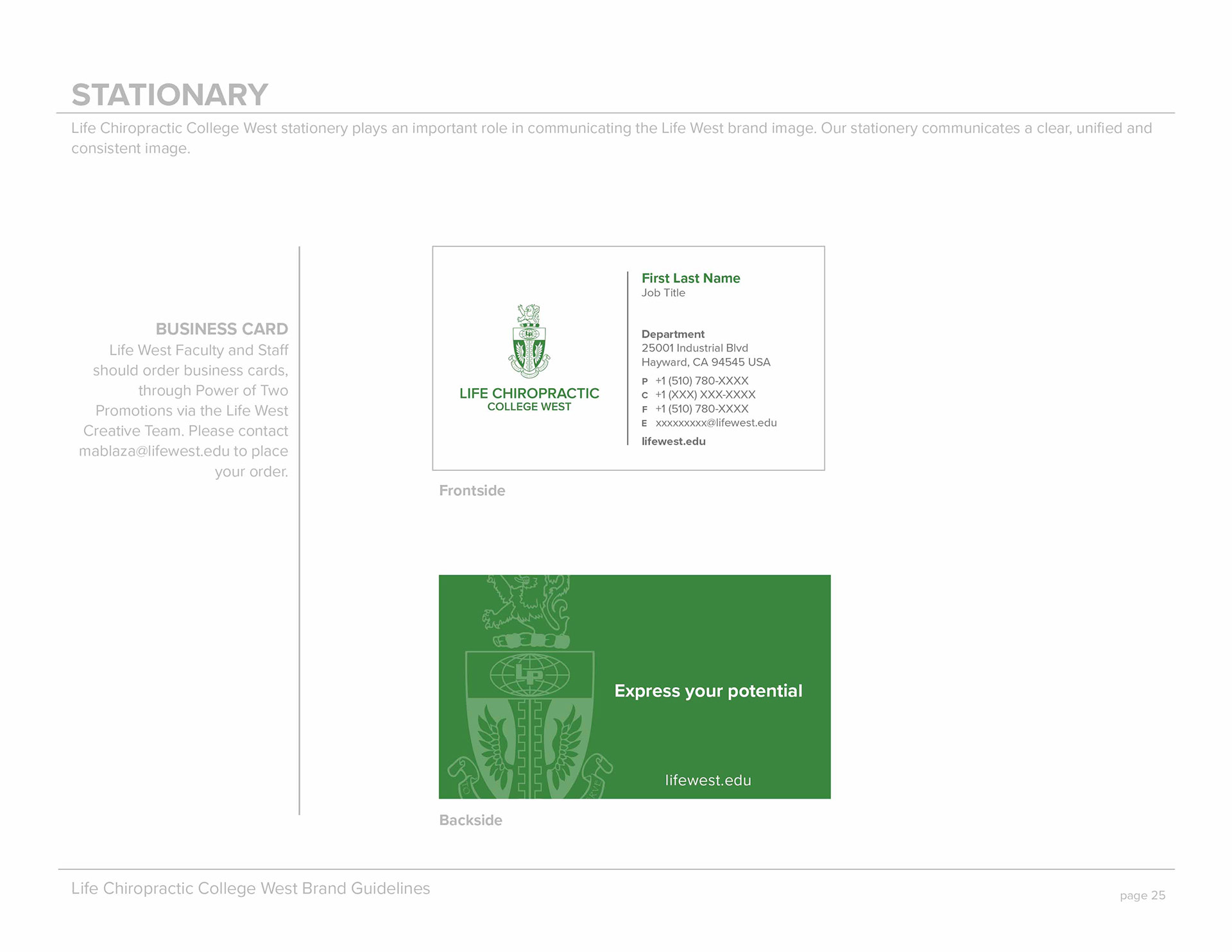 STATIONARY

Life Chiropractic College West stationery plays an important role in communicating the Life West brand image. Our stationery communicates a clear, unified and consistent image.

BUSINESS CARD

Life West Faculty and Staff should order business cards, through Power of Two Promotions via the Life West Creative Team. Please contact mablaza@lifewest.edu to place your order.

LIFE CHIROPRACTIC
COLLEGE WEST

First Last Name
Job Title

Department
25001 Industrial Blvd
Hayward, CA 94545 USA

P +1 (510) 780-XXXX
C +1 (XXX) XXX-XXXX
F +1 (510) 780-XXXX
E xxxxxxxxx@lifewest.edu

lifewest.edu

Frontside

Express your potential

lifewest.edu

Backside

Life Chiropractic College West Brand Guidelines

page 25